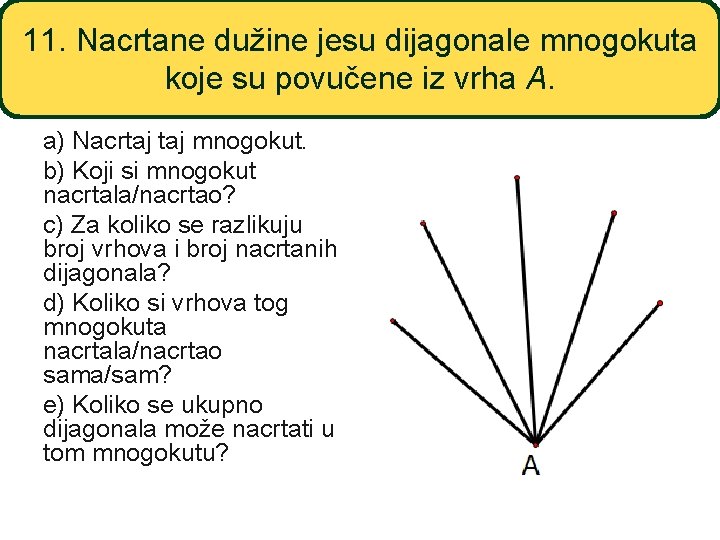 11. Nacrtane dužine jesu dijagonale mnogokuta koje su povučene iz vrha $A$.

a) Nacrtaj taj mnogokut.

b) Koji si mnogokut nacrtala/nacrtao?

c) Za koliko se razlikuju broj vrhova i broj nacrtanih dijagonala?

d) Koliko si vrhova tog mnogokuta nacrtala/nacrtao sama/sam?

e) Koliko se ukupno dijagonala može nacrtati u tom mnogokutu?

A